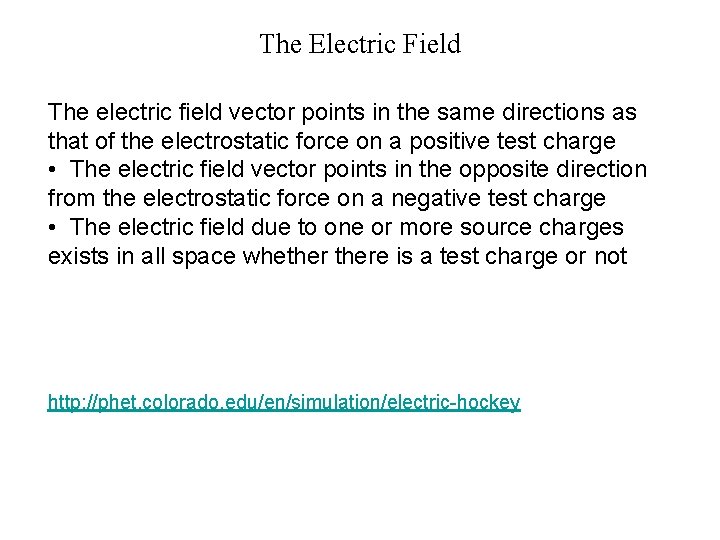 The Electric Field

The electric field vector points in the same directions as that of the electrostatic force on a positive test charge
• The electric field vector points in the opposite direction from the electrostatic force on a negative test charge
• The electric field due to one or more source charges exists in all space whether there is a test charge or not

http://phet.colorado.edu/en/simulation/electric-hockey